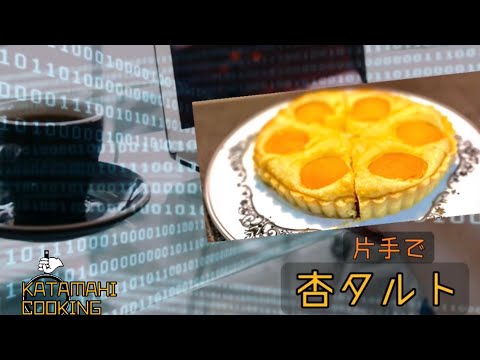 片手で
杏タルト

KATAMAHI
COOKING